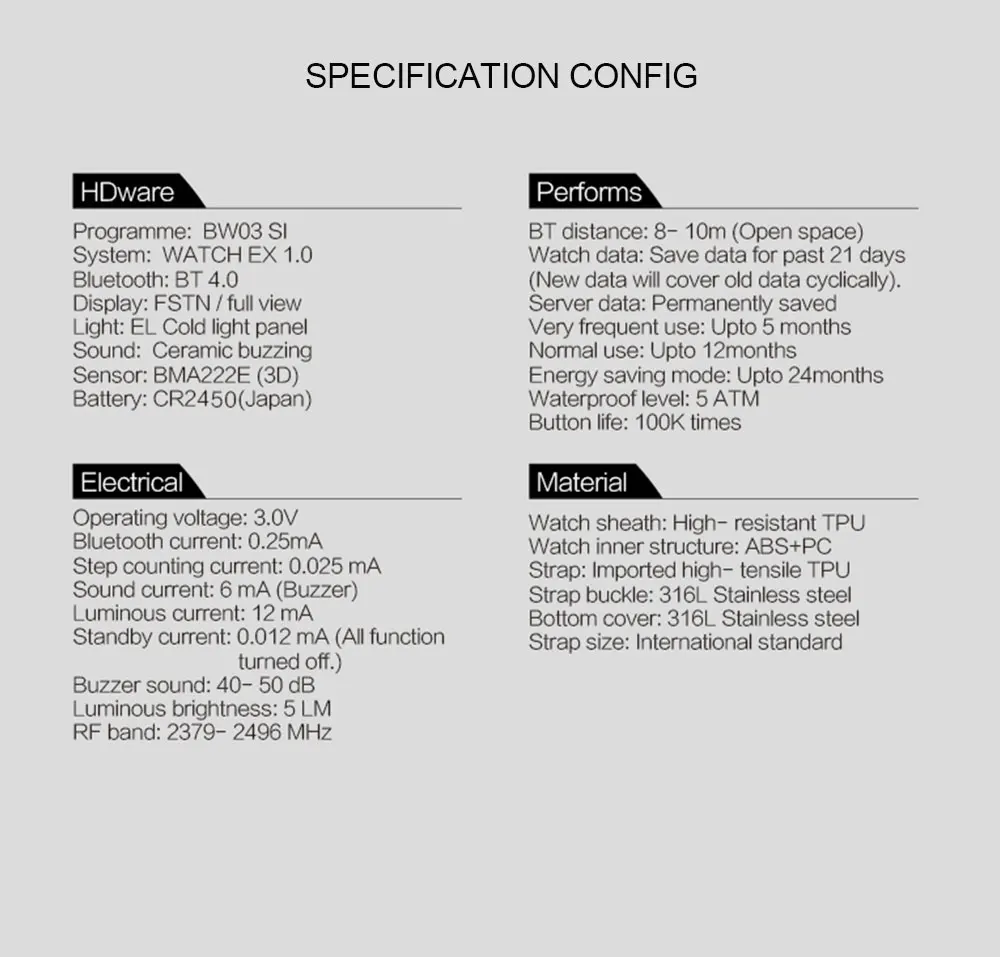 SPECIFICATION CONFIG

HDware

Programme: BW03 SI
System: WATCH EX 1.0
Bluetooth: BT 4.0
Display: FSTN / full view
Light: EL Cold light panel
Sound: Ceramic buzzing
Sensor: BMA222E (3D)
Battery: CR2450(Japan)

Electrical

Operating voltage: 3.0V
Bluetooth current: 0.25mA
Step counting current: 0.025 mA
Sound current: 6 mA (Buzzer)
Luminous current: 12 mA
Standby current: 0.012 mA (All function turned off.)
Buzzer sound: 40- 50 dB
Luminous brightness: 5 LM
RF band: 2379- 2496 MHz

Performs

BT distance: 8- 10m (Open space)
Watch data: Save data for past 21 days (New data will cover old data cyclically).
Server data: Permanently saved
Very frequent use: Upto 5 months
Normal use: Upto 12months
Energy saving mode: Upto 24months
Waterproof level: 5 ATM
Button life: 100K times

Material

Watch sheath: High- resistant TPU
Watch inner structure: ABS+PC
Strap: Imported high- tensile TPU
Strap buckle: 316L Stainless steel
Bottom cover: 316L Stainless steel
Strap size: International standard